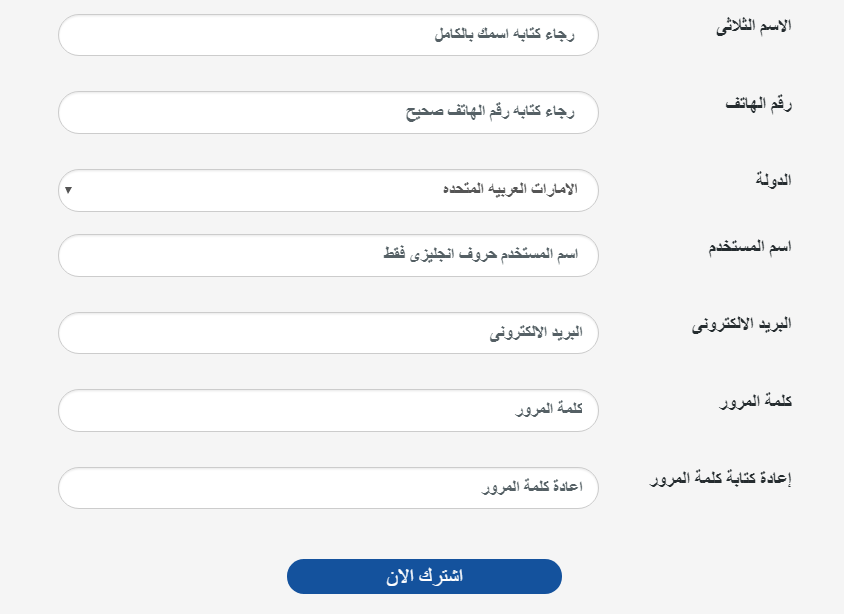 الاسم الثلاثى
رجاء كتابه اسمك بالكامل

رقم الهاتف
رجاء كتابه رقم الهاتف صحيح

الدولة
الامارات العربيه المتحده

اسم المستخدم
اسم المستخدم حروف انجليزى فقط

البريد الالكترونى
البريد الالكترونى

كلمة المرور
كلمة المرور

إعادة كتابة كلمة المرور
اعادة كلمة المرور

اشترك الان